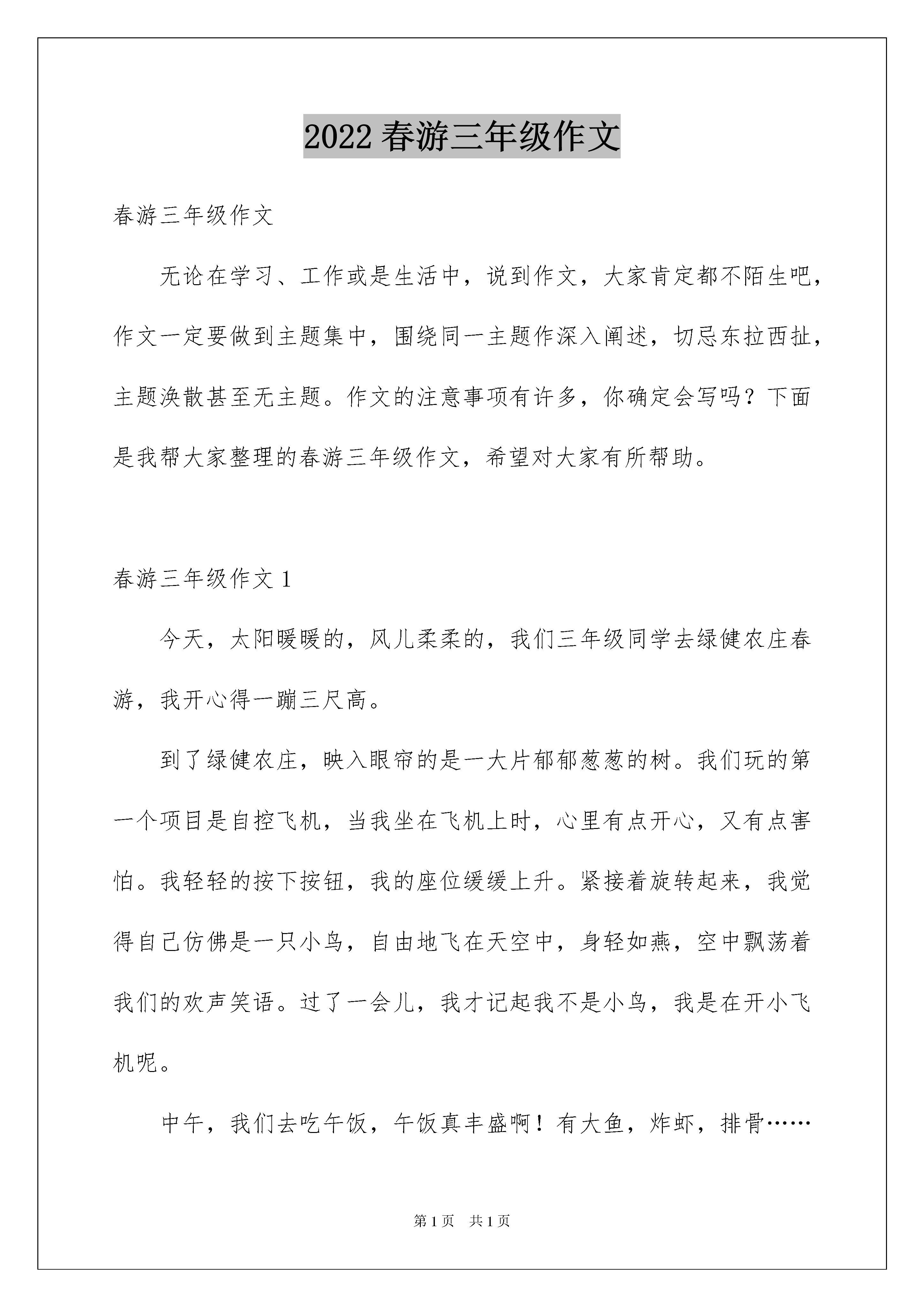 2022春游三年级作文

春游三年级作文

无论在学习、工作或是生活中，说到作文，大家肯定都不陌生吧，作文一定要做到主题集中，围绕同一主题作深入阐述，切忌东拉西扯，主题涣散甚至无主题。作文的注意事项有许多，你确定会写吗？下面是我帮大家整理的春游三年级作文，希望对大家有所帮助。

春游三年级作文1

今天，太阳暖暖的，风儿柔柔的，我们三年级同学去绿健农庄春游，我开心得一蹦三尺高。

到了绿健农庄，映入眼帘的是一大片郁郁葱葱的树。我们玩的第一个项目是自控飞机，当我坐在飞机上时，心里有点开心，又有点害怕。我轻轻的按下按钮，我的座位缓缓上升。紧接着旋转起来，我觉得自己仿佛是一只小鸟，自由地飞在天空中，身轻如燕，空中飘荡着我们的欢声笑语。过了一会儿，我才记起我不是小鸟，我是在开小飞机呢。

中午，我们去吃午饭，午饭真丰盛啊！有大鱼，炸虾，排骨……

第1页 共1页